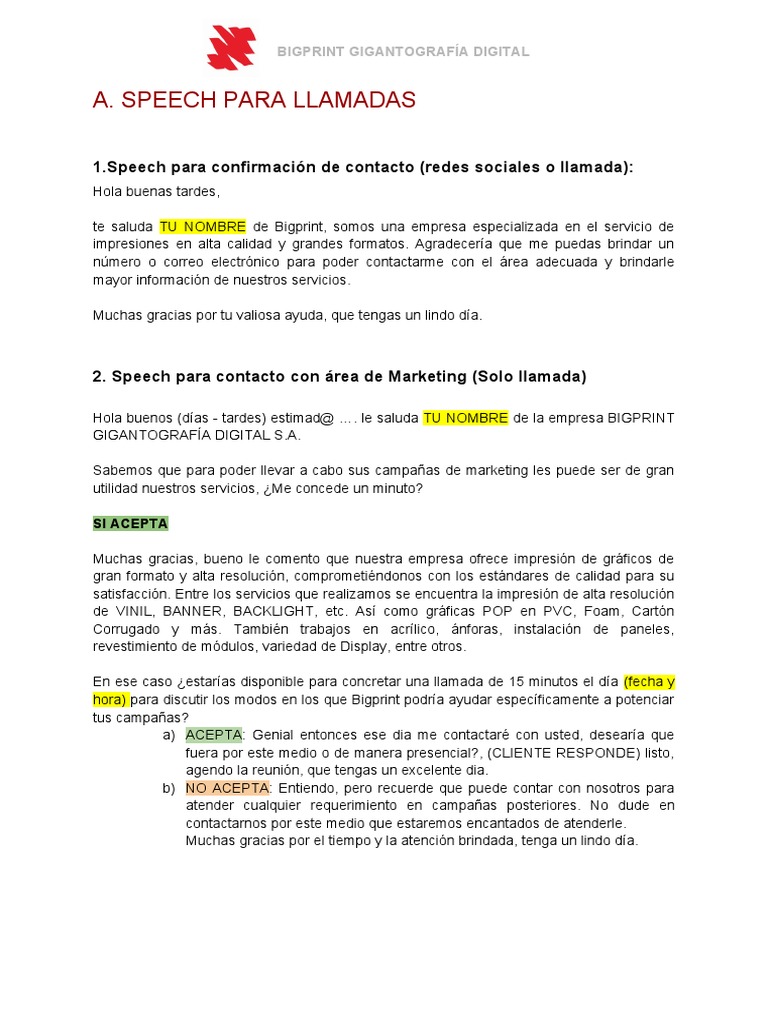 BIGPRINT GIGANTOGRAFÍA DIGITAL

A. SPEECH PARA LLAMADAS

1.Speech para confirmación de contacto (redes sociales o llamada):

Hola buenas tardes,

te saluda TU NOMBRE de Bigprint, somos una empresa especializada en el servicio de impresiones en alta calidad y grandes formatos. Agradecería que me puedas brindar un número o correo electrónico para poder contactarme con el área adecuada y brindarle mayor información de nuestros servicios.

Muchas gracias por tu valiosa ayuda, que tengas un lindo día.

2. Speech para contacto con área de Marketing (Solo llamada)

Hola buenos (días - tardes) estimad@ …. le saluda TU NOMBRE de la empresa BIGPRINT GIGANTOGRAFÍA DIGITAL S.A.

Sabemos que para poder llevar a cabo sus campañas de marketing les puede ser de gran utilidad nuestros servicios, ¿Me concede un minuto?

SI ACEPTA

Muchas gracias, bueno le comento que nuestra empresa ofrece impresión de gráficos de gran formato y alta resolución, comprometiéndonos con los estándares de calidad para su satisfacción. Entre los servicios que realizamos se encuentra la impresión de alta resolución de VINIL, BANNER, BACKLIGHT, etc. Así como gráficas POP en PVC, Foam, Cartón Corrugado y más. También trabajos en acrílico, ánforas, instalación de paneles, revestimiento de módulos, variedad de Display, entre otros.

En ese caso ¿estarías disponible para concretar una llamada de 15 minutos el día (fecha y hora) para discutir los modos en los que Bigprint podría ayudar específicamente a potenciar tus campañas?

a) ACEPTA: Genial entonces ese dia me contactaré con usted, desearía que fuera por este medio o de manera presencial?, (CLIENTE RESPONDE) listo, agendo la reunión, que tengas un excelente dia.

b) NO ACEPTA: Entiendo, pero recuerde que puede contar con nosotros para atender cualquier requerimiento en campañas posteriores. No dude en contactarnos por este medio que estaremos encantados de atenderle.
Muchas gracias por el tiempo y la atención brindada, tenga un lindo día.